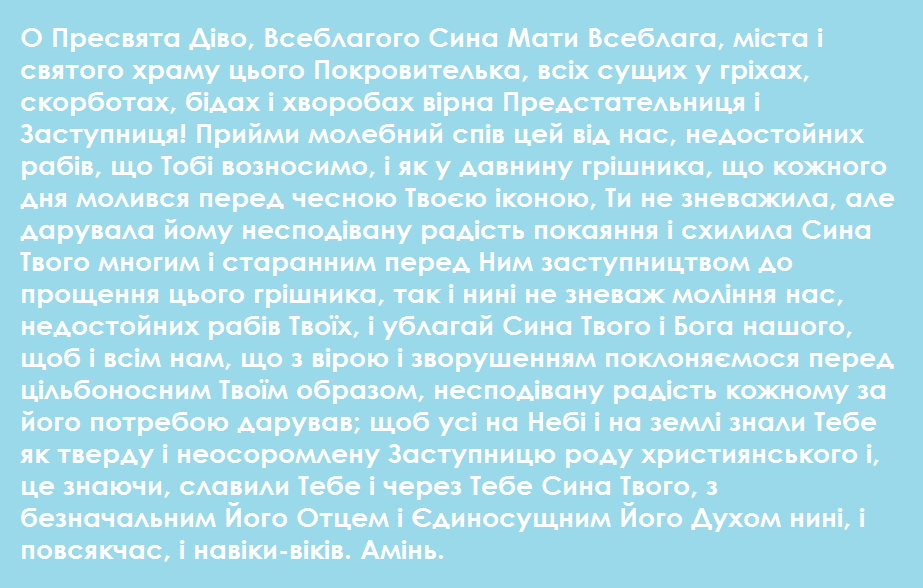 О Пресвята Діво, Всеблагого Сина Мати Всеблага, міста і святого храму цього Покровителька, всіх сущих у гріхах, скорботах, бідах і хворобах вірна Предстательниця і Заступниця! Прийми молебний спів цей від нас, недостойних рабів, що Тобі возносимо, і як у давнину грішника, що кожного дня молився перед чесною Твоєю іконою, Ти не зневажила, але дарувала йому несподівану радість покаяння і схилила Сина Твого многим і старанним перед Ним заступництвом до прощення цього грішника, так і нині не зневаж моління нас, недостойних рабів Твоїх, і ублагай Сина Твого і Бога нашого, щоб і всім нам, що з вірою і зворушенням поклоняємося перед цільбоносним Твоїм образом, несподівану радість кожному за його потребою дарував; щоб усі на Небі і на землі знали Тебе як тверду і неосоромлену Заступницю роду християнського і, це знаючи, славили Тебе і через Тебе Сина Твого, з безначальним Його Отцем і Єдиносущним Його Духом нині, і повсякчас, і навіки-віків. Амінь.